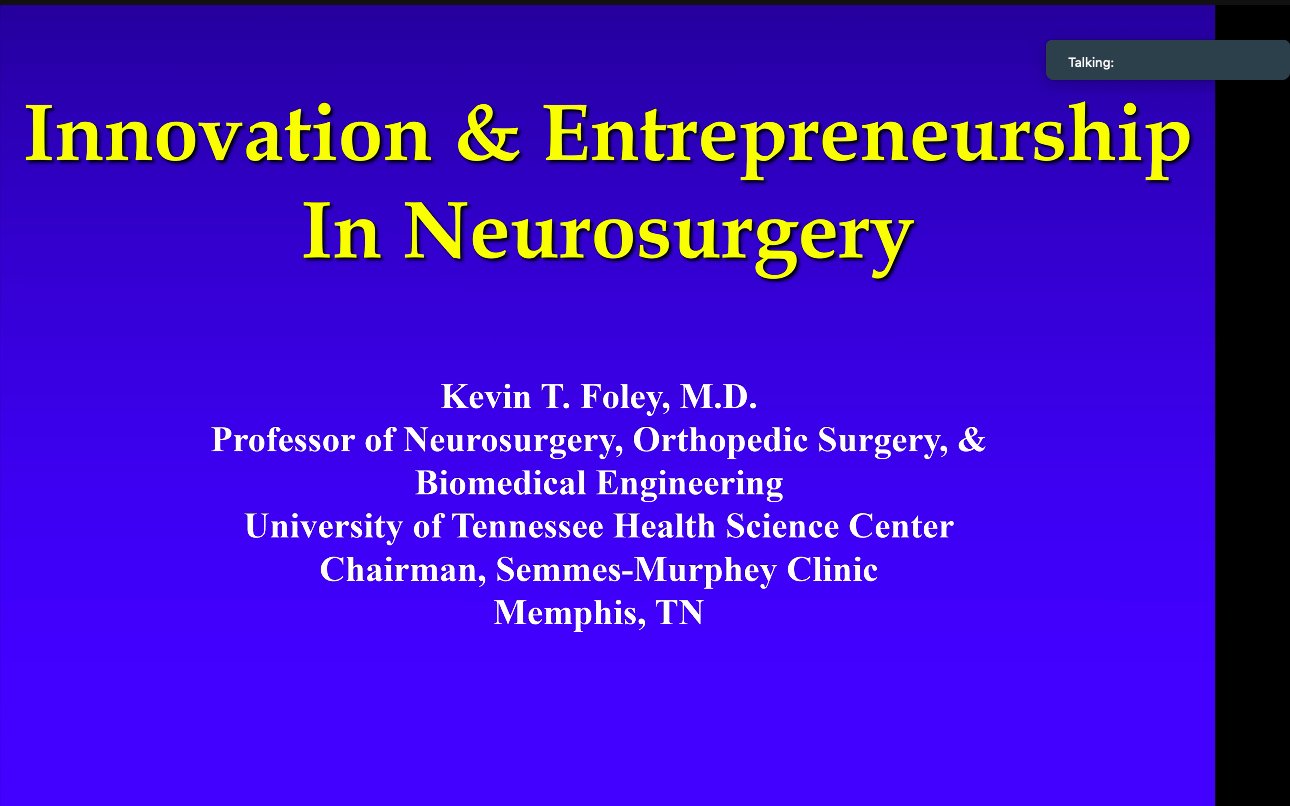 Talking:

Innovation & Entrepreneurship In Neurosurgery

Kevin T. Foley, M.D.
Professor of Neurosurgery, Orthopedic Surgery, & Biomedical Engineering
University of Tennessee Health Science Center
Chairman, Semmes-Murphey Clinic
Memphis, TN